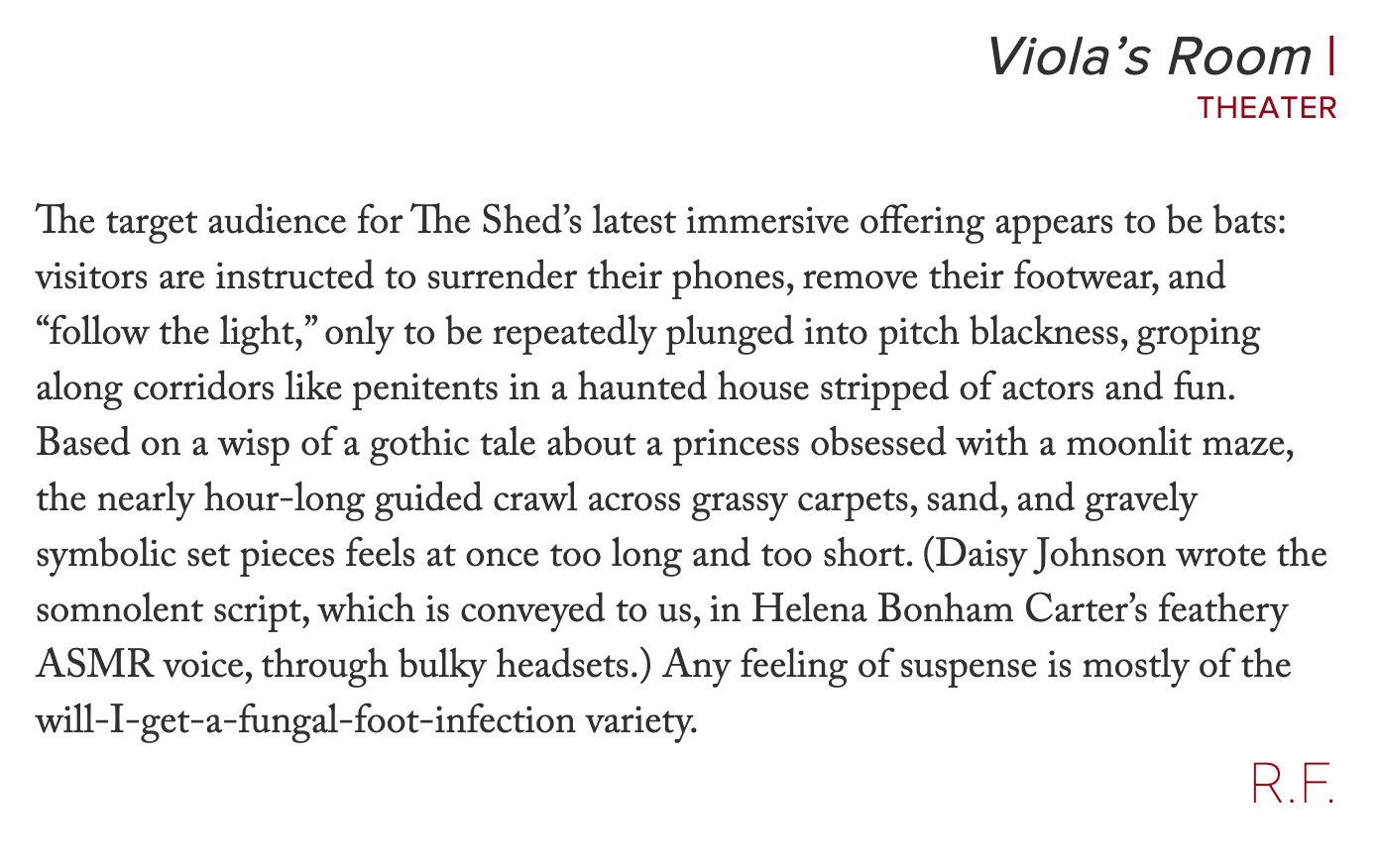 Viola's Room |
THEATER

The target audience for The Shed's latest immersive offering appears to be bats: visitors are instructed to surrender their phones, remove their footwear, and "follow the light," only to be repeatedly plunged into pitch blackness, groping along corridors like penitents in a haunted house stripped of actors and fun. Based on a wisp of a gothic tale about a princess obsessed with a moonlit maze, the nearly hour-long guided crawl across grassy carpets, sand, and gravely symbolic set pieces feels at once too long and too short. (Daisy Johnson wrote the somnolent script, which is conveyed to us, in Helena Bonham Carter's feathery ASMR voice, through bulky headsets.) Any feeling of suspense is mostly of the will-I-get-a-fungal-foot-infection variety.

R.F.